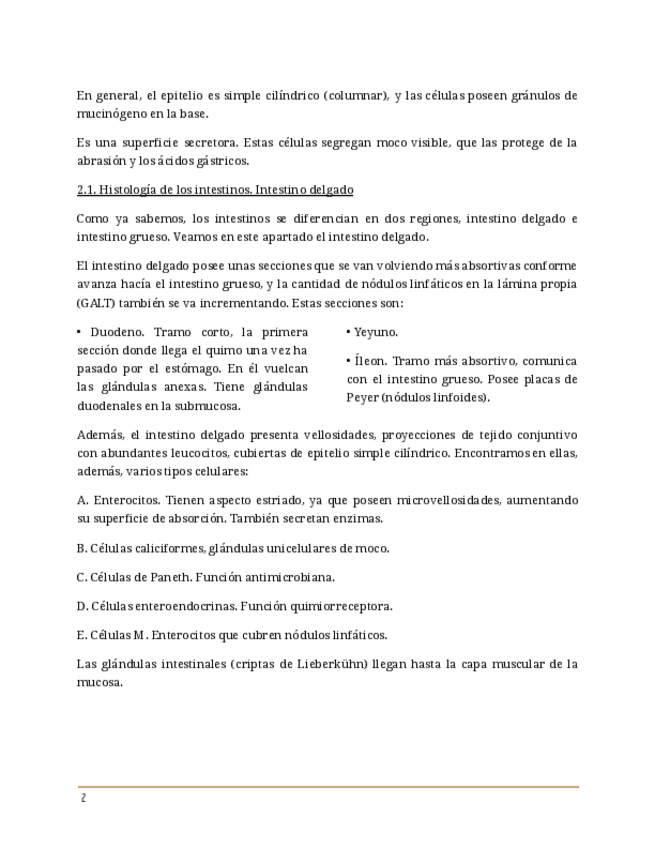 En general, el epitelio es simple cilíndrico (columnar), y las células poseen gránulos de mucinógeno en la base.

Es una superficie secretora. Estas células segregan moco visible, que las protege de la abrasión y los ácidos gástricos.

2.1. Histología de los intestinos. Intestino delgado

Como ya sabemos, los intestinos se diferencian en dos regiones, intestino delgado e intestino grueso. Veamos en este apartado el intestino delgado.

El intestino delgado posee unas secciones que se van volviendo más absortivas conforme avanza hacía el intestino grueso, y la cantidad de nódulos linfáticos en la lámina propia (GALT) también se va incrementando. Estas secciones son:

• Duodeno. Tramo corto, la primera sección donde llega el quimo una vez ha pasado por el estómago. En él vuelcan las glándulas anexas. Tiene glándulas duodenales en la submucosa.

• Yeyuno.

• Íleon. Tramo más absortivo, comunica con el intestino grueso. Posee placas de Peyer (nódulos linfoides).

Además, el intestino delgado presenta vellosidades, proyecciones de tejido conjuntivo con abundantes leucocitos, cubiertas de epitelio simple cilíndrico. Encontramos en ellas, además, varios tipos celulares:

A. Enterocitos. Tienen aspecto estriado, ya que poseen microvellosidades, aumentando su superficie de absorción. También secretan enzimas.

B. Células caliciformes, glándulas unicelulares de moco.

C. Células de Paneth. Función antimicrobiana.

D. Células enteroendocrinas. Función quimiorreceptora.

E. Células M. Enterocitos que cubren nódulos linfáticos.

Las glándulas intestinales (criptas de Lieberkühn) llegan hasta la capa muscular de la mucosa.

2